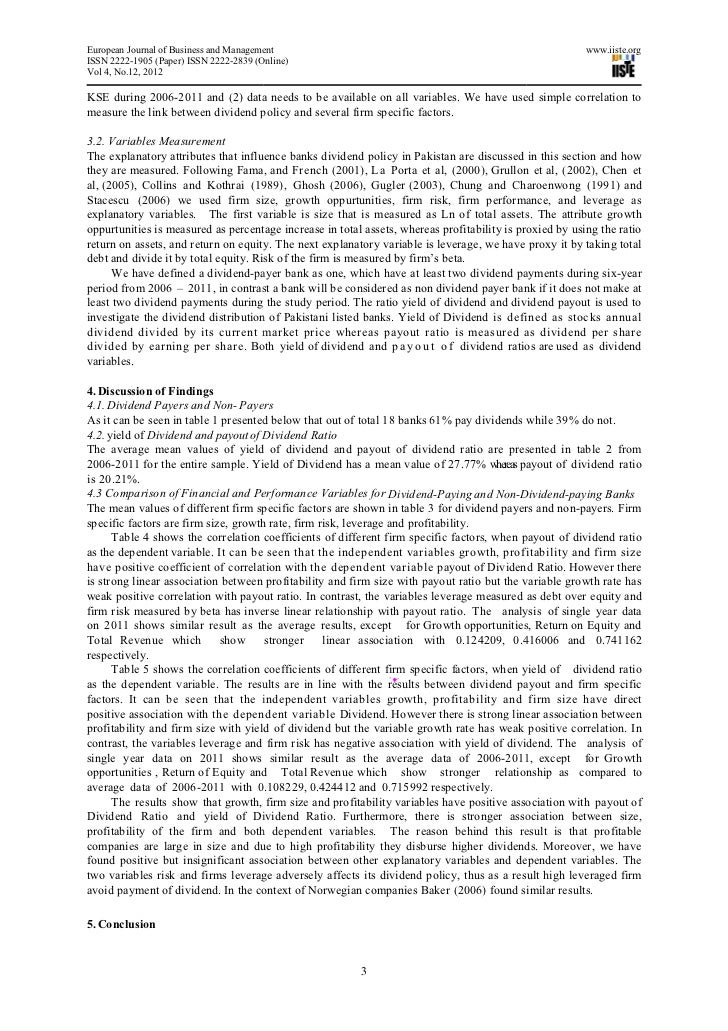 European Journal of Business and Management
ISSN 2222-1905 (Paper) ISSN 2222-2839 (Online)
Vol 4, No.12, 2012

www.iiste.org

IISTE

KSE during 2006-2011 and (2) data needs to be available on all variables. We have used simple correlation to measure the link between dividend policy and several firm specific factors.

3.2. Variables Measurement
The explanatory attributes that influence banks dividend policy in Pakistan are discussed in this section and how they are measured. Following Fama, and French (2001), La Porta et al, (2000), Grullon et al, (2002), Chen et al, (2005), Collins and Kothrai (1989), Ghosh (2006), Gugler (2003), Chung and Charoenwong (1991) and Stacescu (2006) we used firm size, growth oppurtunities, firm risk, firm performance, and leverage as explanatory variables. The first variable is size that is measured as Ln of total assets. The attribute growth oppurtunities is measured as percentage increase in total assets, whereas profitability is proxied by using the ratio return on assets, and return on equity. The next explanatory variable is leverage, we have proxy it by taking total debt and divide it by total equity. Risk of the firm is measured by firm's beta.

We have defined a dividend-payer bank as one, which have at least two dividend payments during six-year period from 2006 – 2011, in contrast a bank will be considered as non dividend payer bank if it does not make at least two dividend payments during the study period. The ratio yield of dividend and dividend payout is used to investigate the dividend distribution of Pakistani listed banks. Yield of Dividend is defined as stocks annual dividend divided by its current market price whereas payout ratio is measured as dividend per share divided by earning per share. Both yield of dividend and payout of dividend ratios are used as dividend variables.

4. Discussion of Findings
4.1. Dividend Payers and Non- Payers
As it can be seen in table 1 presented below that out of total 18 banks 61% pay dividends while 39% do not.
4.2. yield of Dividend and payout of Dividend Ratio
The average mean values of yield of dividend and payout of dividend ratio are presented in table 2 from 2006-2011 for the entire sample. Yield of Dividend has a mean value of 27.77% whereas payout of dividend ratio is 20.21%.
4.3 Comparison of Financial and Performance Variables for Dividend-Paying and Non-Dividend-paying Banks
The mean values of different firm specific factors are shown in table 3 for dividend payers and non-payers. Firm specific factors are firm size, growth rate, firm risk, leverage and profitability.

Table 4 shows the correlation coefficients of different firm specific factors, when payout of dividend ratio as the dependent variable. It can be seen that the independent variables growth, profitability and firm size have positive coefficient of correlation with the dependent variable payout of Dividend Ratio. However there is strong linear association between profitability and firm size with payout ratio but the variable growth rate has weak positive correlation with payout ratio. In contrast, the variables leverage measured as debt over equity and firm risk measured by beta has inverse linear relationship with payout ratio. The analysis of single year data on 2011 shows similar result as the average results, except for Growth opportunities, Return on Equity and Total Revenue which show stronger linear association with 0.124209, 0.416006 and 0.741162 respectively.

Table 5 shows the correlation coefficients of different firm specific factors, when yield of dividend ratio as the dependent variable. The results are in line with the results between dividend payout and firm specific factors. It can be seen that the independent variables growth, profitability and firm size have direct positive association with the dependent variable Dividend. However there is strong linear association between profitability and firm size with yield of dividend but the variable growth rate has weak positive correlation. In contrast, the variables leverage and firm risk has negative association with yield of dividend. The analysis of single year data on 2011 shows similar result as the average data of 2006-2011, except for Growth opportunities , Return of Equity and Total Revenue which show stronger relationship as compared to average data of 2006-2011 with 0.108229, 0.424412 and 0.715992 respectively.

The results show that growth, firm size and profitability variables have positive association with payout of Dividend Ratio and yield of Dividend Ratio. Furthermore, there is stronger association between size, profitability of the firm and both dependent variables. The reason behind this result is that profitable companies are large in size and due to high profitability they disburse higher dividends. Moreover, we have found positive but insignificant association between other explanatory variables and dependent variables. The two variables risk and firms leverage adversely affects its dividend policy, thus as a result high leveraged firm avoid payment of dividend. In the context of Norwegian companies Baker (2006) found similar results.

5. Conclusion

3